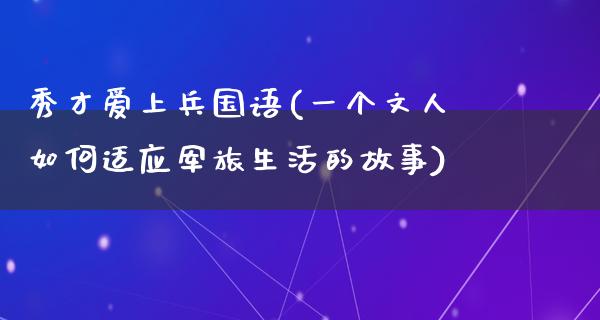 秀才爱上兵国语(一个文人如何适应军旅生活的故事)